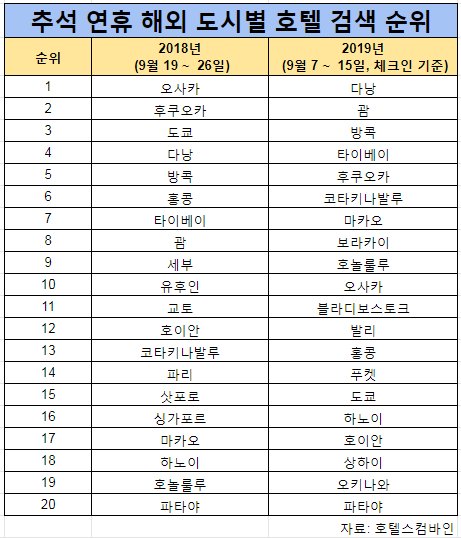 추석 연휴 해외 도시별 호텔 검색 순위

| 순위 | 2018년 (9월 19 ~ 26일) | 2019년 (9월 7 ~ 15일, 체크인 기준) |
|---|---|---|
| 1 | 오사카 | 다낭 |
| 2 | 후쿠오카 | 괌 |
| 3 | 도쿄 | 방콕 |
| 4 | 다낭 | 타이베이 |
| 5 | 방콕 | 후쿠오카 |
| 6 | 홍콩 | 코타키나발루 |
| 7 | 타이베이 | 마카오 |
| 8 | 괌 | 보라카이 |
| 9 | 세부 | 호놀룰루 |
| 10 | 유후인 | 오사카 |
| 11 | 교토 | 블라디보스토크 |
| 12 | 호이안 | 발리 |
| 13 | 코타키나발루 | 홍콩 |
| 14 | 파리 | 푸켓 |
| 15 | 삿포로 | 도쿄 |
| 16 | 싱가포르 | 하노이 |
| 17 | 마카오 | 호이안 |
| 18 | 하노이 | 상하이 |
| 19 | 호놀룰루 | 오키나와 |
| 20 | 파타야 | 파타야 |

자료: 호텔스컴바인